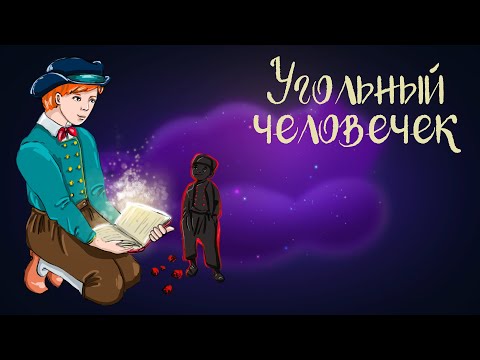 Угольный человечек